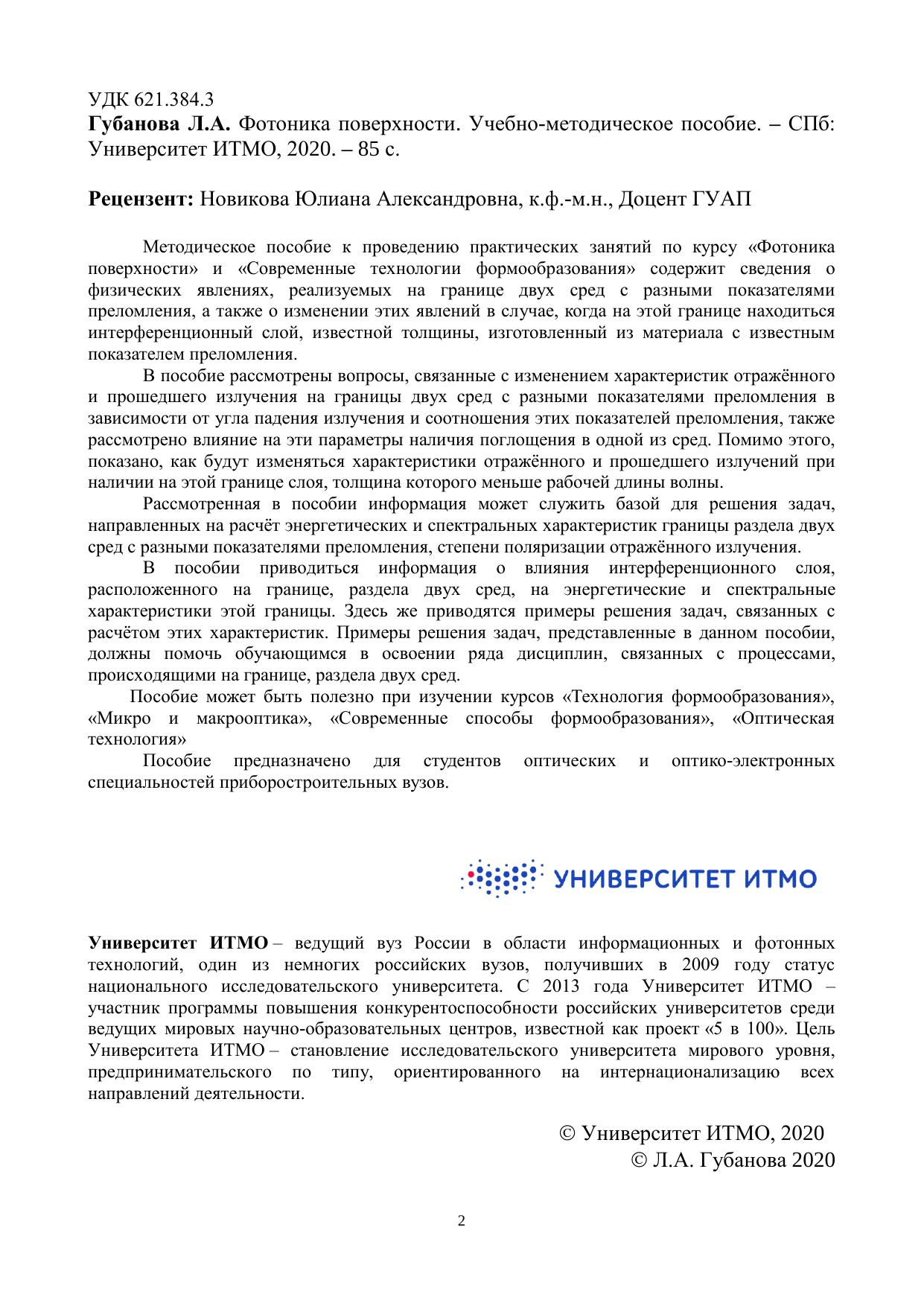 УДК 621.384.3
Губанова Л.А. Фотоника поверхности. Учебно-методическое пособие. – СПб: Университет ИТМО, 2020. – 85 с.

Рецензент: Новикова Юлиана Александровна, к.ф.-м.н., Доцент ГУАП

Методическое пособие к проведению практических занятий по курсу «Фотоника поверхности» и «Современные технологии формообразования» содержит сведения о физических явлениях, реализуемых на границе двух сред с разными показателями преломления, а также о изменении этих явлений в случае, когда на этой границе находиться интерференционный слой, известной толщины, изготовленный из материала с известным показателем преломления.

В пособие рассмотрены вопросы, связанные с изменением характеристик отражённого и прошедшего излучения на границы двух сред с разными показателями преломления в зависимости от угла падения излучения и соотношения этих показателей преломления, также рассмотрено влияние на эти параметры наличия поглощения в одной из сред. Помимо этого, показано, как будут изменяться характеристики отражённого и прошедшего излучений при наличии на этой границе слоя, толщина которого меньше рабочей длины волны.

Рассмотренная в пособии информация может служить базой для решения задач, направленных на расчёт энергетических и спектральных характеристик границы раздела двух сред с разными показателями преломления, степени поляризации отражённого излучения.

В пособии приводиться информация о влияния интерференционного слоя, расположенного на границе, раздела двух сред, на энергетические и спектральные характеристики этой границы. Здесь же приводятся примеры решения задач, связанных с расчётом этих характеристик. Примеры решения задач, представленные в данном пособии, должны помочь обучающимся в освоении ряда дисциплин, связанных с процессами, происходящими на границе, раздела двух сред.

Пособие может быть полезно при изучении курсов «Технология формообразования», «Микро и макрооптика», «Современные способы формообразования», «Оптическая технология»

Пособие предназначено для студентов оптических и оптико-электронных специальностей приборостроительных вузов.

УНИВЕРСИТЕТ ИТМО

Университет ИТМО – ведущий вуз России в области информационных и фотонных технологий, один из немногих российских вузов, получивших в 2009 году статус национального исследовательского университета. С 2013 года Университет ИТМО – участник программы повышения конкурентоспособности российских университетов среди ведущих мировых научно-образовательных центров, известной как проект «5 в 100». Цель Университета ИТМО – становление исследовательского университета мирового уровня, предпринимательского по типу, ориентированного на интернационализацию всех направлений деятельности.

© Университет ИТМО, 2020
© Л.А. Губанова 2020

2